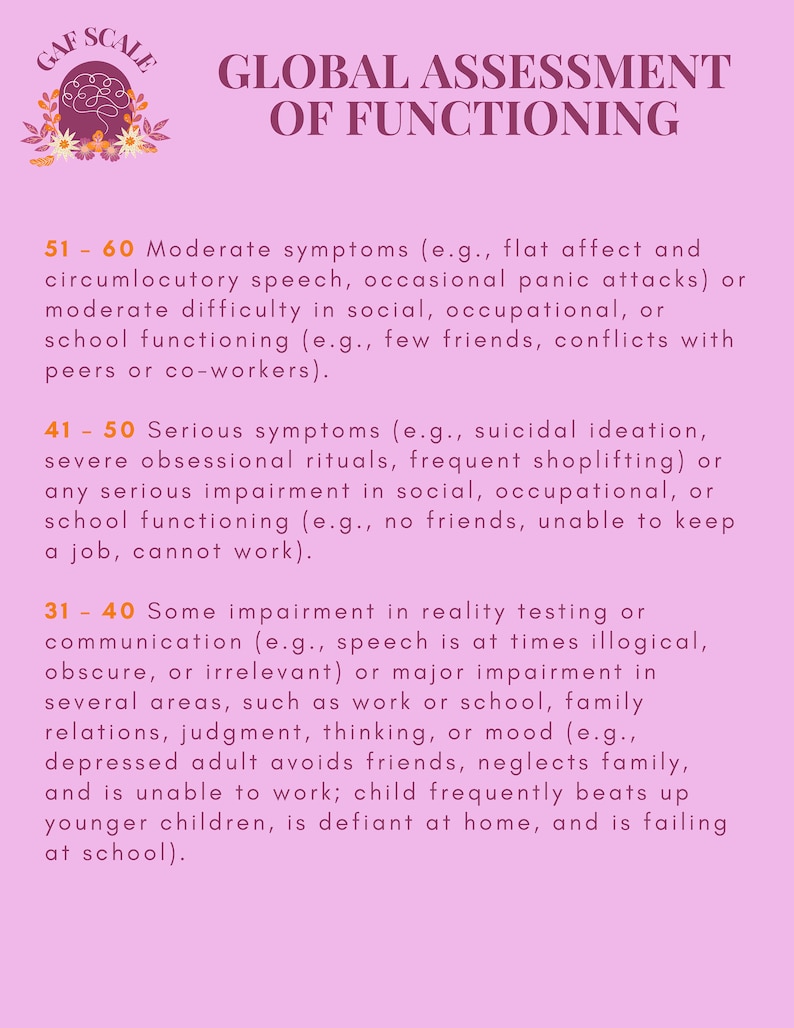 GAF SCALE

GLOBAL ASSESSMENT OF FUNCTIONING

51 - 60 Moderate symptoms (e.g., flat affect and circumlocutory speech, occasional panic attacks) or moderate difficulty in social, occupational, or school functioning (e.g., few friends, conflicts with peers or co-workers).

41 - 50 Serious symptoms (e.g., suicidal ideation, severe obsessional rituals, frequent shoplifting) or any serious impairment in social, occupational, or school functioning (e.g., no friends, unable to keep a job, cannot work).

31 - 40 Some impairment in reality testing or communication (e.g., speech is at times illogical, obscure, or irrelevant) or major impairment in several areas, such as work or school, family relations, judgment, thinking, or mood (e.g., depressed adult avoids friends, neglects family, and is unable to work; child frequently beats up younger children, is defiant at home, and is failing at school).